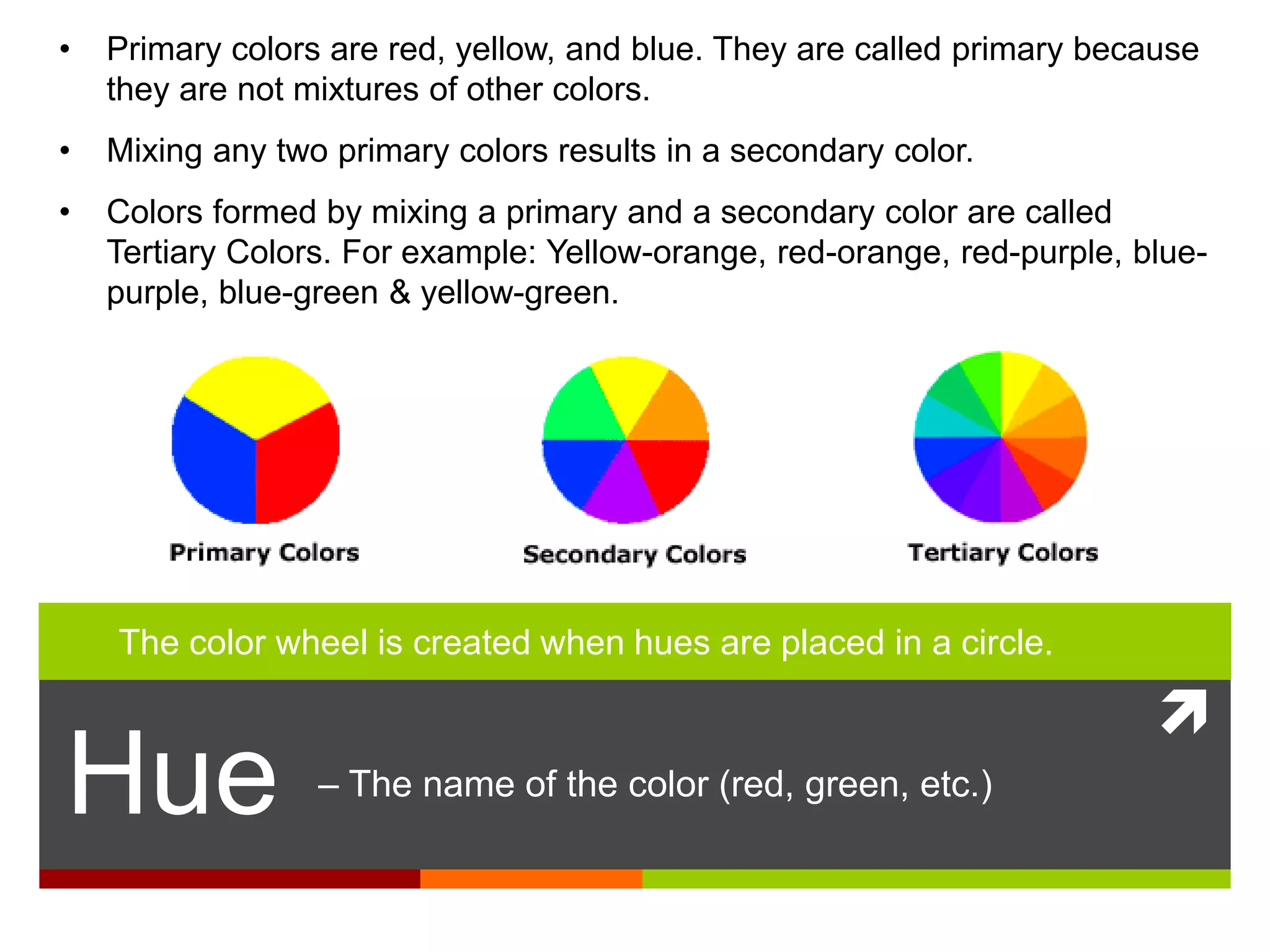 • Primary colors are red, yellow, and blue. They are called primary because they are not mixtures of other colors.

• Mixing any two primary colors results in a secondary color.

• Colors formed by mixing a primary and a secondary color are called Tertiary Colors. For example: Yellow-orange, red-orange, red-purple, blue-purple, blue-green & yellow-green.

Primary Colors

Secondary Colors

Tertiary Colors

The color wheel is created when hues are placed in a circle.

Hue – The name of the color (red, green, etc.)